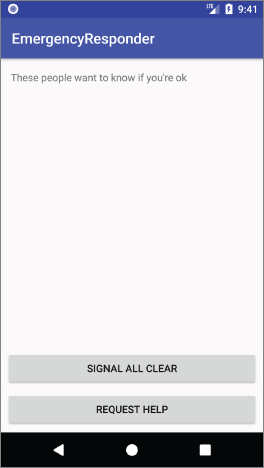 LTE 9:41

EmergencyResponder

These people want to know if you're ok

SIGNAL ALL CLEAR

REQUEST HELP